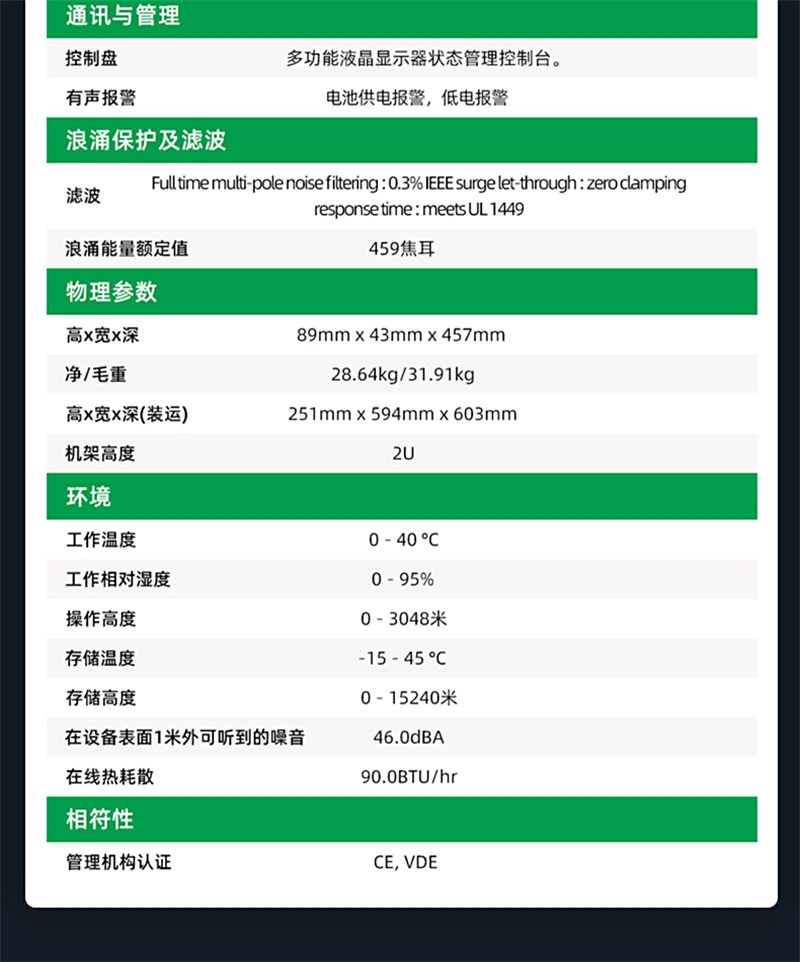 通讯与管理

| 控制盘 | 多功能液晶显示器状态管理控制台。 |
|---|---|
| 有声报警 | 电池供电报警，低电报警 |

浪涌保护及滤波

| 滤波 | Full time multi-pole noise filtering : 0.3% IEEE surge let-through : zero clamping response time : meets UL 1449 |
|---|---|
| 浪涌能量额定值 | 459焦耳 |

物理参数

| 高x宽x深 | 89mm x 43mm x 457mm |
|---|---|
| 净/毛重 | 28.64kg/31.91kg |
| 高x宽x深(装运) | 251mm x 594mm x 603mm |
| 机架高度 | 2U |

环境

| 工作温度 | 0 - 40 °C |
|---|---|
| 工作相对湿度 | 0 - 95% |
| 操作高度 | 0 - 3048米 |
| 存储温度 | -15 - 45 °C |
| 存储高度 | 0 - 15240米 |
| 在设备表面1米外可听到的噪音 | 46.0dBA |
| 在线热耗散 | 90.0BTU/hr |

相符性

| 管理机构认证 | CE, VDE |
|---|---|